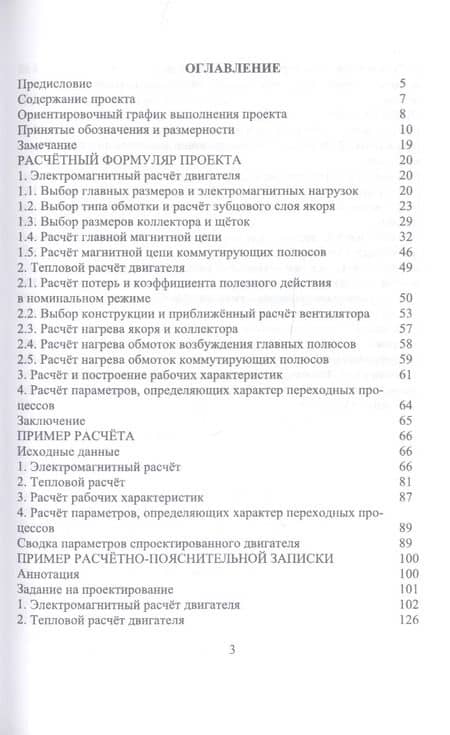 ОГЛАВЛЕНИЕ

| | |
|---|---|
| Предисловие | 5 |
| Содержание проекта | 7 |
| Ориентировочный график выполнения проекта | 8 |
| Принятые обозначения и размерности | 10 |
| Замечание | 19 |
| РАСЧЁТНЫЙ ФОРМУЛЯР ПРОЕКТА | 20 |
| 1. Электромагнитный расчёт двигателя | 20 |
| 1.1. Выбор главных размеров и электромагнитных нагрузок | 20 |
| 1.2. Выбор типа обмотки и расчёт зубцового слоя якоря | 23 |
| 1.3. Выбор размеров коллектора и щёток | 29 |
| 1.4. Расчёт главной магнитной цепи | 32 |
| 1.5. Расчёт магнитной цепи коммутирующих полюсов | 46 |
| 2. Тепловой расчёт двигателя | 49 |
| 2.1. Расчёт потерь и коэффициента полезного действия в номинальном режиме | 50 |
| 2.2. Выбор конструкции и приближённый расчёт вентилятора | 53 |
| 2.3. Расчёт нагрева якоря и коллектора | 57 |
| 2.4. Расчёт нагрева обмоток возбуждения главных полюсов | 58 |
| 2.5. Расчёт нагрева обмоток коммутирующих полюсов | 59 |
| 3. Расчёт и построение рабочих характеристик | 61 |
| 4. Расчёт параметров, определяющих характер переходных процессов | 64 |
| Заключение | 65 |
| ПРИМЕР РАСЧЁТА | 66 |
| Исходные данные | 66 |
| 1. Электромагнитный расчёт | 66 |
| 2. Тепловой расчёт | 81 |
| 3. Расчёт рабочих характеристик | 87 |
| 4. Расчёт параметров, определяющих характер переходных процессов | 89 |
| Сводка параметров спроектированного двигателя | 89 |
| ПРИМЕР РАСЧЁТНО-ПОЯСНИТЕЛЬНОЙ ЗАПИСКИ | 100 |
| Аннотация | 100 |
| Задание на проектирование | 101 |
| 1. Электромагнитный расчёт двигателя | 102 |
| 2. Тепловой расчёт двигателя | 126 |

3